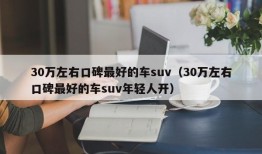 30万左右口碑最好的车suv（30万左右口碑最好的车suv年轻人开）